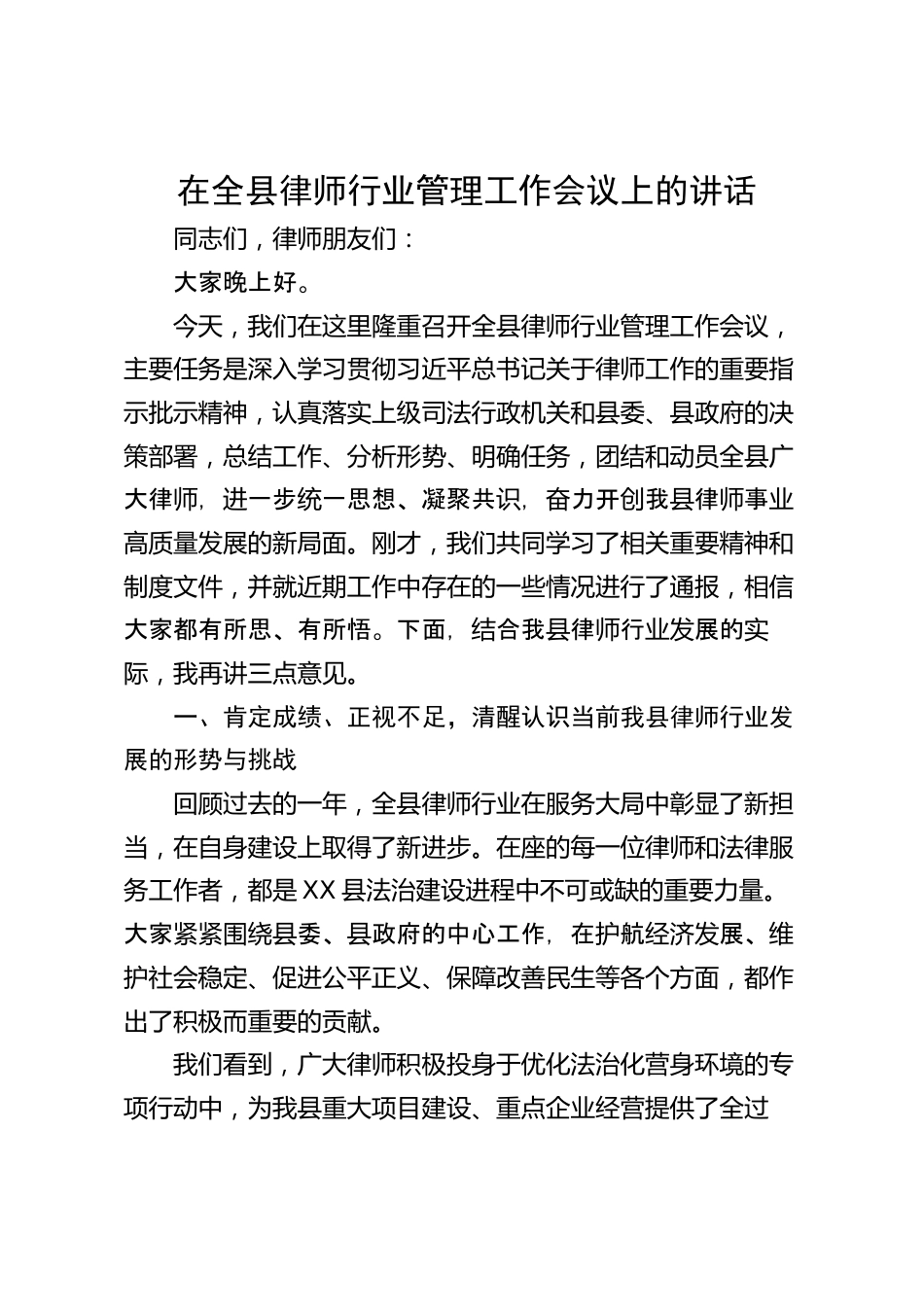 在全县律师行业管理工作会议上的讲话

同志们，律师朋友们：

大家晚上好。

今天，我们在这里隆重召开全县律师行业管理工作会议，主要任务是深入学习贯彻习近平总书记关于律师工作的重要指示批示精神，认真落实上级司法行政机关和县委、县政府的决策部署，总结工作、分析形势、明确任务，团结和动员全县广大律师，进一步统一思想、凝聚共识，奋力开创我县律师事业高质量发展的新局面。刚才，我们共同学习了相关重要精神和制度文件，并就近期工作中存在的一些情况进行了通报，相信大家都有所思、有所悟。下面，结合我县律师行业发展的实际，我再讲三点意见。

一、肯定成绩、正视不足，清醒认识当前我县律师行业发展的形势与挑战

回顾过去的一年，全县律师行业在服务大局中彰显了新担当，在自身建设上取得了新进步。在座的每一位律师和法律服务工作者，都是XX县法治建设进程中不可或缺的重要力量。大家紧紧围绕县委、县政府的中心工作，在护航经济发展、维护社会稳定、促进公平正义、保障改善民生等各个方面，都作出了积极而重要的贡献。

我们看到，广大律师积极投身于优化法治化营身环境的专项行动中，为我县重大项目建设、重点企业经营提供了全过